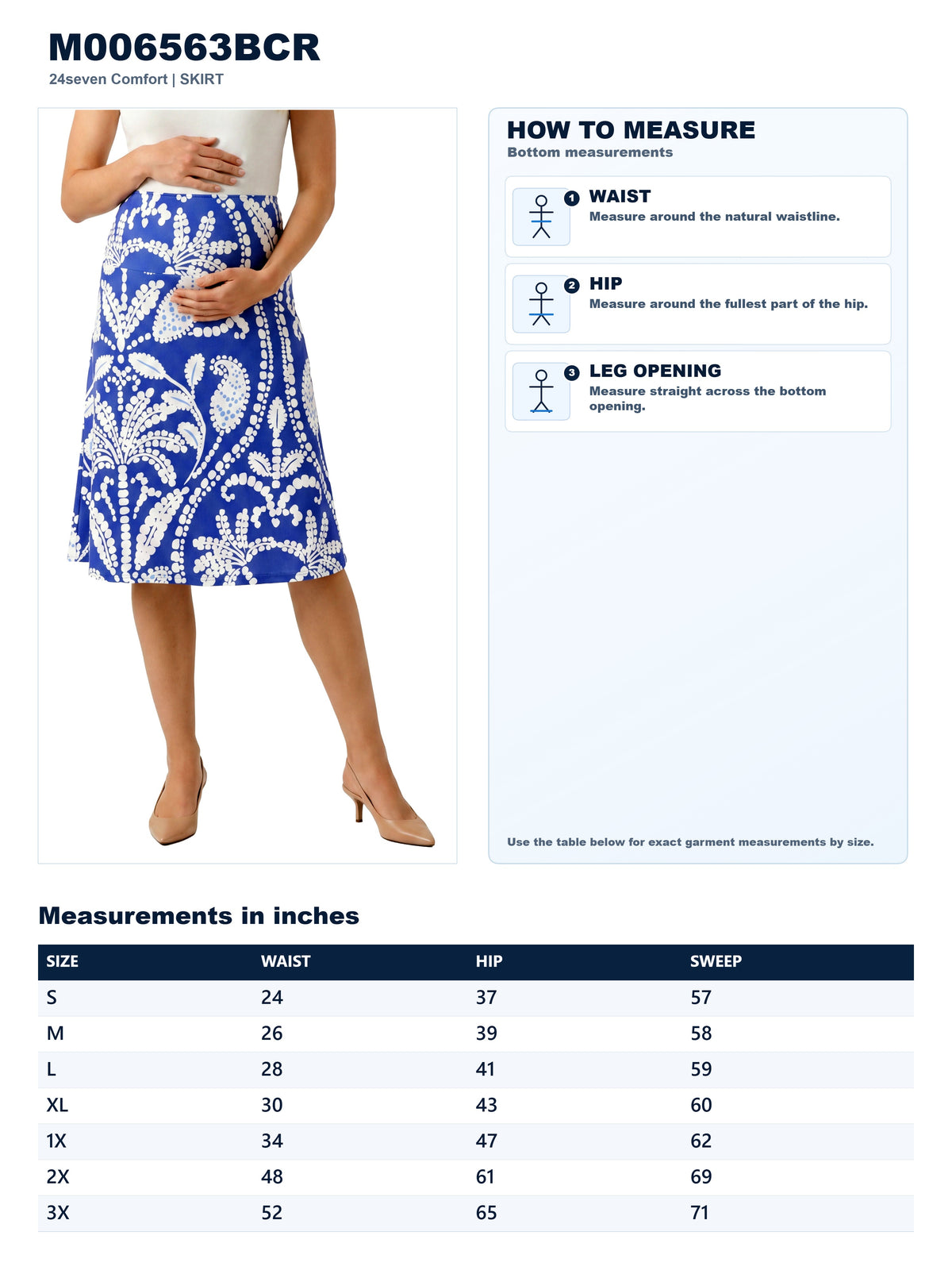 M006563BCR
24seven Comfort | SKIRT

HOW TO MEASURE
Bottom measurements

1 WAIST
Measure around the natural waistline.

2 HIP
Measure around the fullest part of the hip.

3 LEG OPENING
Measure straight across the bottom opening.

Use the table below for exact garment measurements by size.

Measurements in inches

| SIZE | WAIST | HIP | SWEEP |
|---|---|---|---|
| S | 24 | 37 | 57 |
| M | 26 | 39 | 58 |
| L | 28 | 41 | 59 |
| XL | 30 | 43 | 60 |
| 1X | 34 | 47 | 62 |
| 2X | 48 | 61 | 69 |
| 3X | 52 | 65 | 71 |